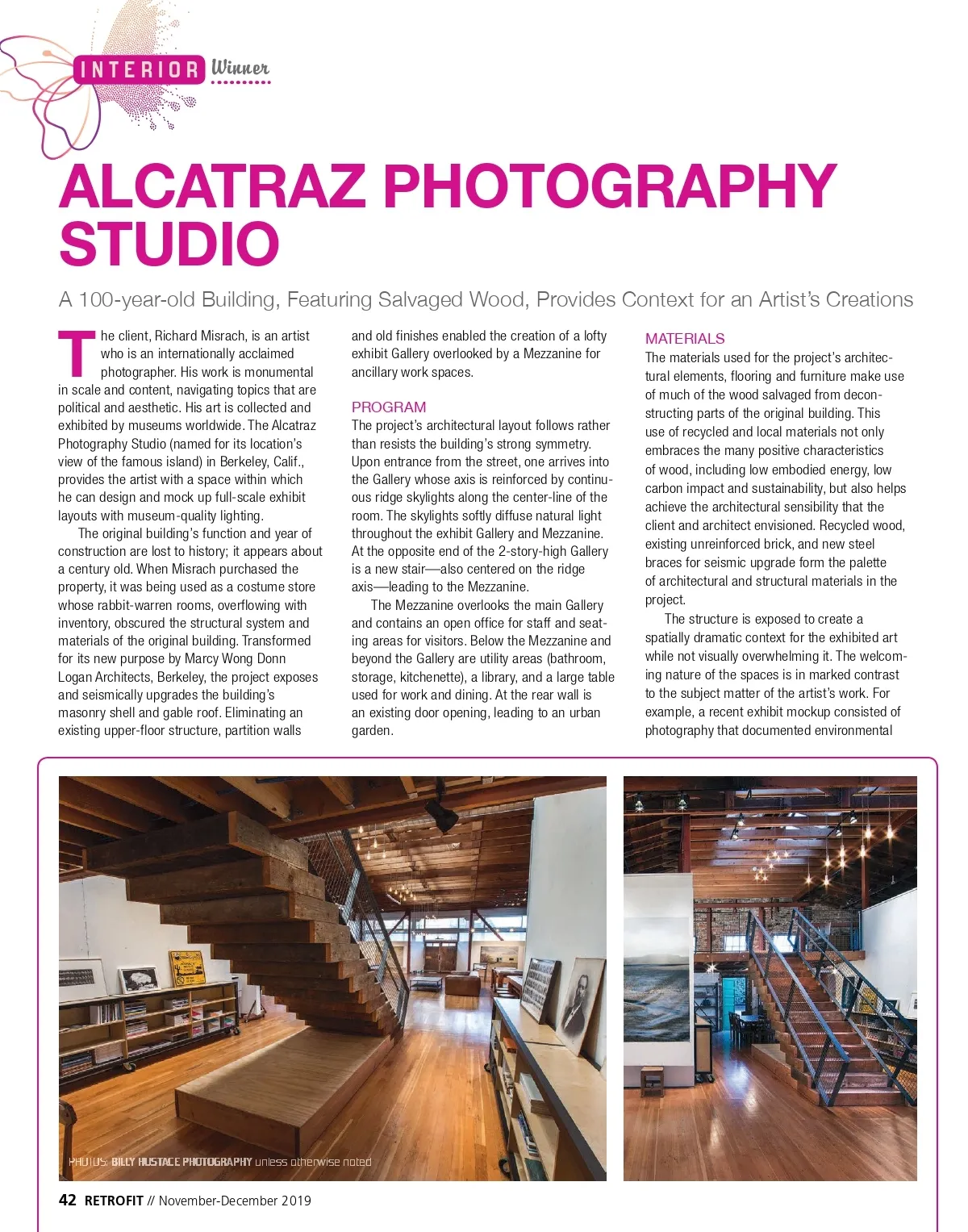 INTERIOR Winner

ALCATRAZ PHOTOGRAPHY STUDIO

A 100-year-old Building, Featuring Salvaged Wood, Provides Context for an Artist's Creations

The client, Richard Misrach, is an artist who is an internationally acclaimed photographer. His work is monumental in scale and content, navigating topics that are political and aesthetic. His art is collected and exhibited by museums worldwide. The Alcatraz Photography Studio (named for its location's view of the famous island) in Berkeley, Calif., provides the artist with a space within which he can design and mock up full-scale exhibit layouts with museum-quality lighting.

The original building's function and year of construction are lost to history; it appears about a century old. When Misrach purchased the property, it was being used as a costume store whose rabbit-warren rooms, overflowing with inventory, obscured the structural system and materials of the original building. Transformed for its new purpose by Marcy Wong Donn Logan Architects, Berkeley, the project exposes and seismically upgrades the building's masonry shell and gable roof. Eliminating an existing upper-floor structure, partition walls and old finishes enabled the creation of a lofty exhibit Gallery overlooked by a Mezzanine for ancillary work spaces.

PROGRAM
The project's architectural layout follows rather than resists the building's strong symmetry. Upon entrance from the street, one arrives into the Gallery whose axis is reinforced by continuous ridge skylights along the center-line of the room. The skylights softly diffuse natural light throughout the exhibit Gallery and Mezzanine. At the opposite end of the 2-story-high Gallery is a new stair—also centered on the ridge axis—leading to the Mezzanine.

The Mezzanine overlooks the main Gallery and contains an open office for staff and seating areas for visitors. Below the Mezzanine and beyond the Gallery are utility areas (bathroom, storage, kitchenette), a library, and a large table used for work and dining. At the rear wall is an existing door opening, leading to an urban garden.

MATERIALS
The materials used for the project's architectural elements, flooring and furniture make use of much of the wood salvaged from deconstructing parts of the original building. This use of recycled and local materials not only embraces the many positive characteristics of wood, including low embodied energy, low carbon impact and sustainability, but also helps achieve the architectural sensibility that the client and architect envisioned. Recycled wood, existing unreinforced brick, and new steel braces for seismic upgrade form the palette of architectural and structural materials in the project.

The structure is exposed to create a spatially dramatic context for the exhibited art while not visually overwhelming it. The welcoming nature of the spaces is in marked contrast to the subject matter of the artist's work. For example, a recent exhibit mockup consisted of photography that documented environmental

PHOTOS: BILLY HUSTACE PHOTOGRAPHY unless otherwise noted

42 RETROFIT // November-December 2019